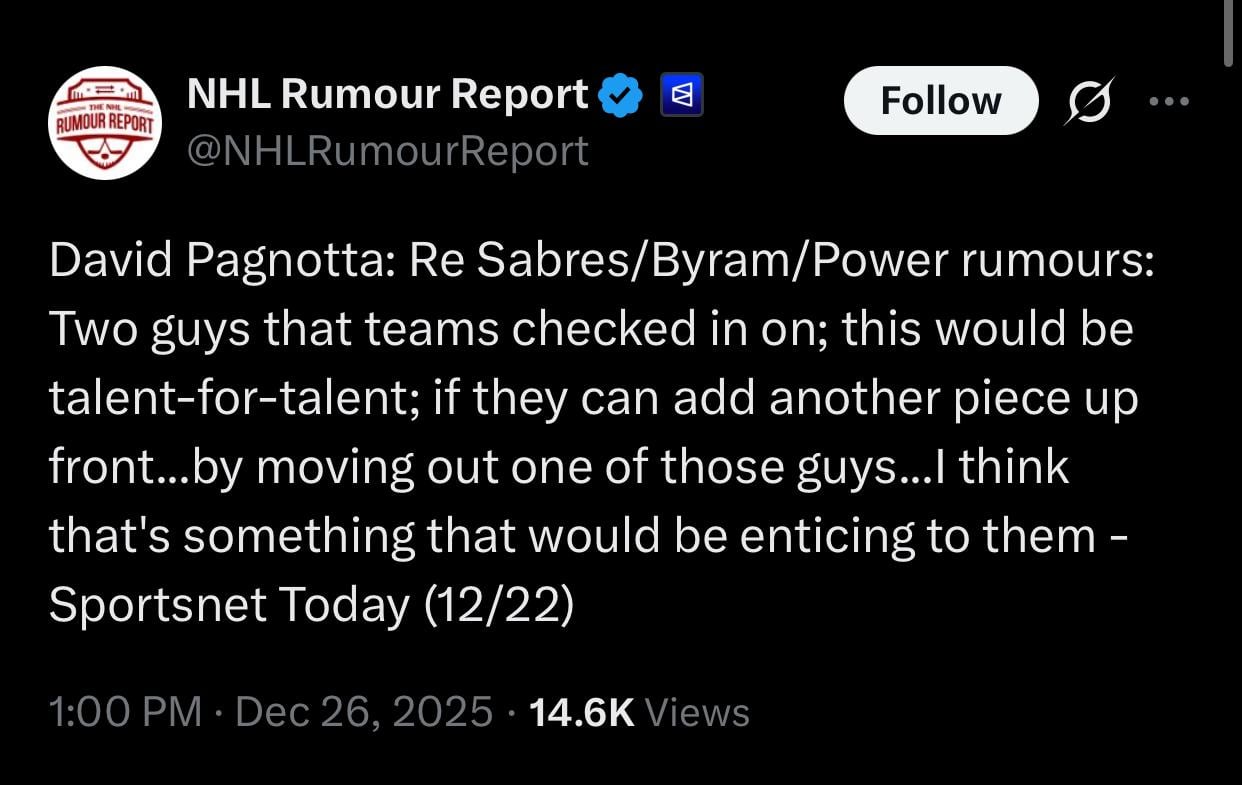 THE NHL
RUMOUR REPORT

NHL Rumour Report
@NHLRumourReport

Follow

David Pagnotta: Re Sabres/Byram/Power rumours: Two guys that teams checked in on; this would be talent-for-talent; if they can add another piece up front...by moving out one of those guys...I think that's something that would be enticing to them - Sportsnet Today (12/22)

1:00 PM · Dec 26, 2025 · 14.6K Views